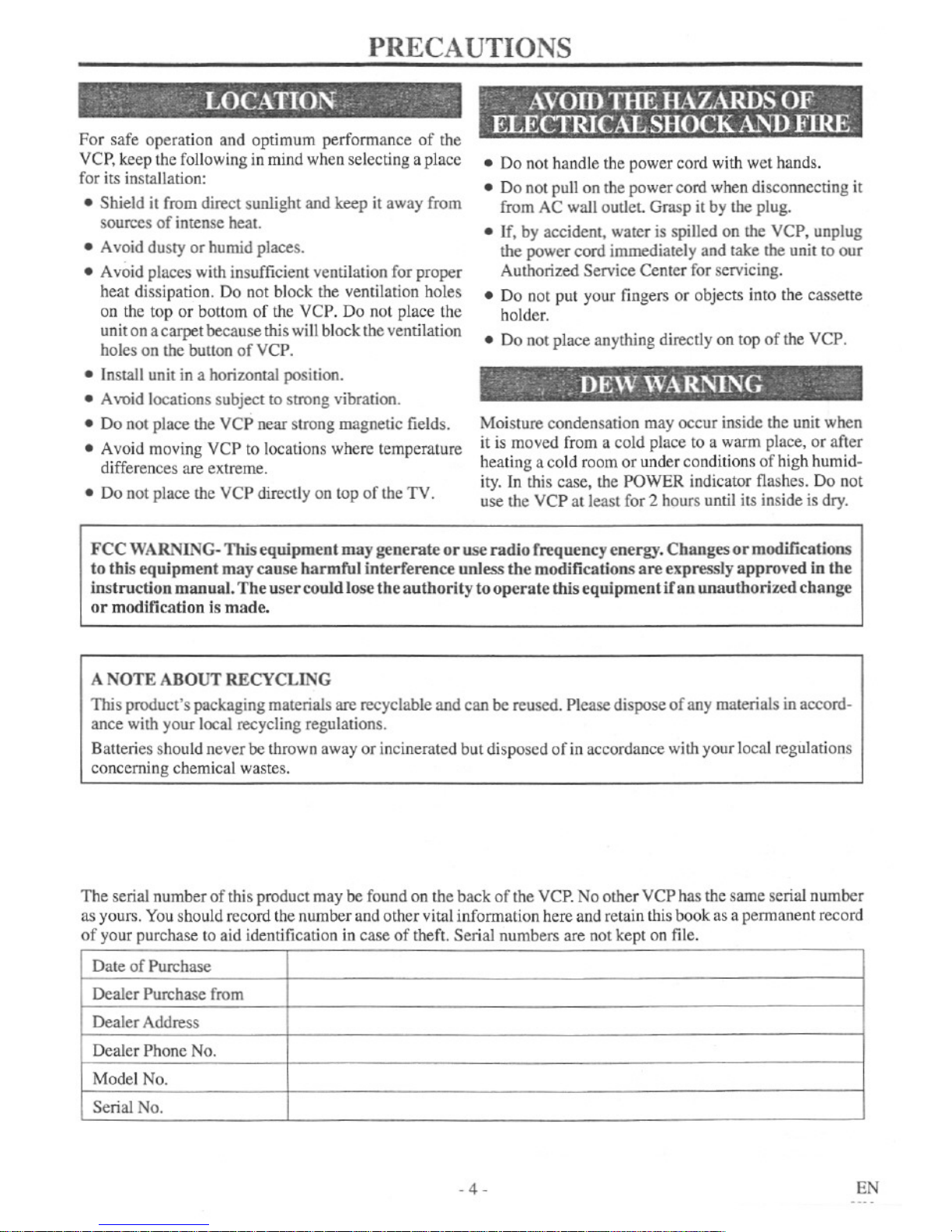 PRECAUTIONS

LOCATION

For safe operation and optimum performance of the VCP, keep the following in mind when selecting a place for its installation:

• Shield it from direct sunlight and keep it away from sources of intense heat.
• Avoid dusty or humid places.
• Avoid places with insufficient ventilation for proper heat dissipation. Do not block the ventilation holes on the top or bottom of the VCP. Do not place the unit on a carpet because this will block the ventilation holes on the button of VCP.
• Install unit in a horizontal position.
• Avoid locations subject to strong vibration.
• Do not place the VCP near strong magnetic fields.
• Avoid moving VCP to locations where temperature differences are extreme.
• Do not place the VCP directly on top of the TV.

AVOID THE HAZARDS OF ELECTRICAL SHOCK AND FIRE

• Do not handle the power cord with wet hands.
• Do not pull on the power cord when disconnecting it from AC wall outlet. Grasp it by the plug.
• If, by accident, water is spilled on the VCP, unplug the power cord immediately and take the unit to our Authorized Service Center for servicing.
• Do not put your fingers or objects into the cassette holder.
• Do not place anything directly on top of the VCP.

DEW WARNING

Moisture condensation may occur inside the unit when it is moved from a cold place to a warm place, or after heating a cold room or under conditions of high humidity. In this case, the POWER indicator flashes. Do not use the VCP at least for 2 hours until its inside is dry.

FCC WARNING- This equipment may generate or use radio frequency energy. Changes or modifications to this equipment may cause harmful interference unless the modifications are expressly approved in the instruction manual. The user could lose the authority to operate this equipment if an unauthorized change or modification is made.

A NOTE ABOUT RECYCLING
This product's packaging materials are recyclable and can be reused. Please dispose of any materials in accordance with your local recycling regulations.
Batteries should never be thrown away or incinerated but disposed of in accordance with your local regulations concerning chemical wastes.

The serial number of this product may be found on the back of the VCP. No other VCP has the same serial number as yours. You should record the number and other vital information here and retain this book as a permanent record of your purchase to aid identification in case of theft. Serial numbers are not kept on file.

| Date of Purchase | |
|---|---|
| Dealer Purchase from | |
| Dealer Address | |
| Dealer Phone No. | |
| Model No. | |
| Serial No. | |

- 4 -

EN